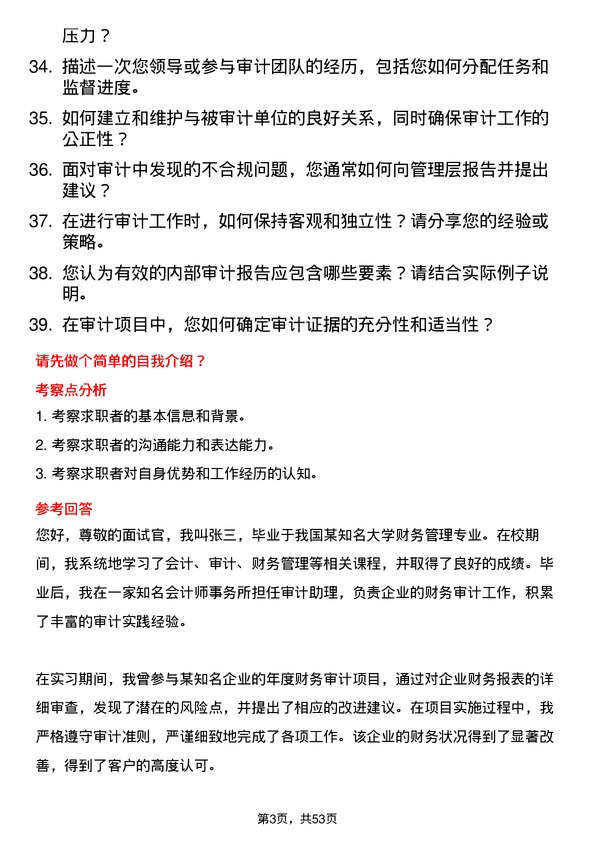 压力？

34. 描述一次您领导或参与审计团队的经历，包括您如何分配任务和监督进度。

35. 如何建立和维护与被审计单位的良好关系，同时确保审计工作的公正性？

36. 面对审计中发现的不合规问题，您通常如何向管理层报告并提出建议？

37. 在进行审计工作时，如何保持客观和独立性？请分享您的经验或策略。

38. 您认为有效的内部审计报告应包含哪些要素？请结合实际例子说明。

39. 在审计项目中，您如何确定审计证据的充分性和适当性？

请先做个简单的自我介绍？

考察点分析

1. 考察求职者的基本信息和背景。

2. 考察求职者的沟通能力和表达能力。

3. 考察求职者对自身优势和工作经历的认知。

参考回答

您好，尊敬的面试官，我叫张三，毕业于我国某知名大学财务管理专业。在校期间，我系统地学习了会计、审计、财务管理等相关课程，并取得了良好的成绩。毕业后，我在一家知名会计师事务所担任审计助理，负责企业的财务审计工作，积累了丰富的审计实践经验。

在实习期间，我曾参与某知名企业的年度财务审计项目，通过对企业财务报表的详细审查，发现了潜在的风险点，并提出了相应的改进建议。在项目实施过程中，我严格遵守审计准则，严谨细致地完成了各项工作。该企业的财务状况得到了显著改善，得到了客户的高度认可。

第3页，共53页